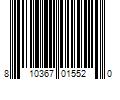 8 10367 01552 0